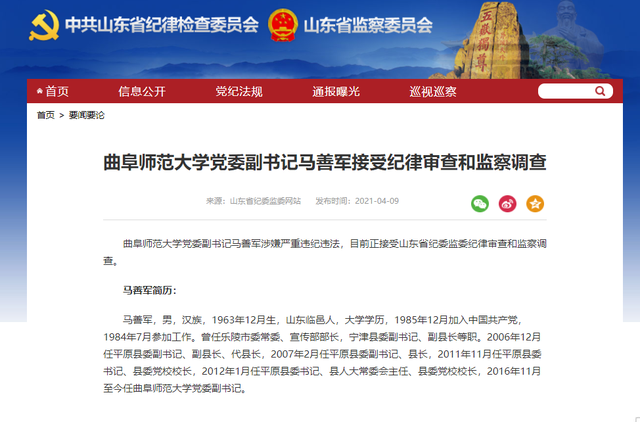 中共山东省纪律检查委员会 山东省监察委员会

五岳独尊

首页 信息公开 党纪法规 通报曝光 巡视巡察

首页 > 要闻要论

曲阜师范大学党委副书记马善军接受纪律审查和监察调查

来源：山东省纪委监委网站 发布时间：2021-04-09

曲阜师范大学党委副书记马善军涉嫌严重违纪违法，目前正接受山东省纪委监委纪律审查和监察调查。

马善军简历：

马善军，男，汉族，1963年12月生，山东临邑人，大学学历，1985年12月加入中国共产党，1984年7月参加工作。曾任乐陵市委常委、宣传部部长，宁津县委副书记、副县长等职。2006年12月任平原县委副书记、副县长、代县长，2007年2月任平原县委副书记、县长，2011年11月任平原县委书记、县委党校校长，2012年1月任平原县委书记、县人大常委会主任、县委党校校长，2016年11月至今任曲阜师范大学党委副书记。